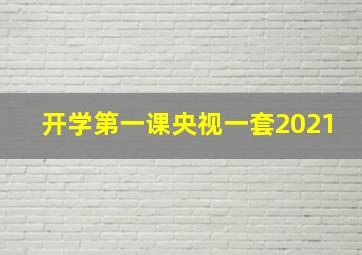 开学第一课央视一套2021